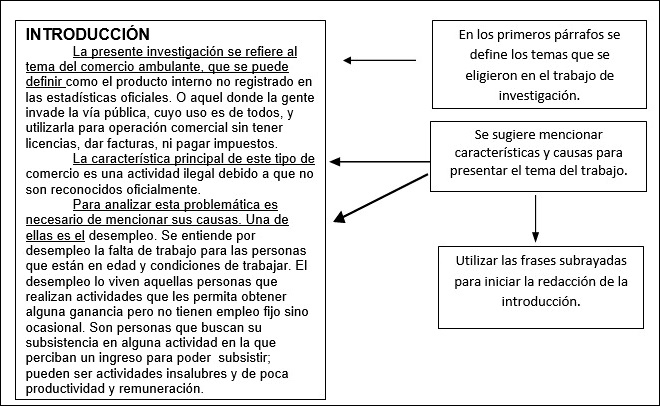 INTRODUCCIÓN

La presente investigación se refiere al tema del comercio ambulante, que se puede definir como el producto interno no registrado en las estadísticas oficiales. O aquel donde la gente invade la vía pública, cuyo uso es de todos, y utilizarla para operación comercial sin tener licencias, dar facturas, ni pagar impuestos.

La característica principal de este tipo de comercio es una actividad ilegal debido a que no son reconocidos oficialmente.

Para analizar esta problemática es necesario de mencionar sus causas. Una de ellas es el desempleo. Se entiende por desempleo la falta de trabajo para las personas que están en edad y condiciones de trabajar. El desempleo lo viven aquellas personas que realizan actividades que les permita obtener alguna ganancia pero no tienen empleo fijo sino ocasional. Son personas que buscan su subsistencia en alguna actividad en la que perciban un ingreso para poder subsistir; pueden ser actividades insalubres y de poca productividad y remuneración.

En los primeros párrafos se define los temas que se eligieron en el trabajo de investigación.

Se sugiere mencionar características y causas para presentar el tema del trabajo.

Utilizar las frases subrayadas para iniciar la redacción de la introducción.